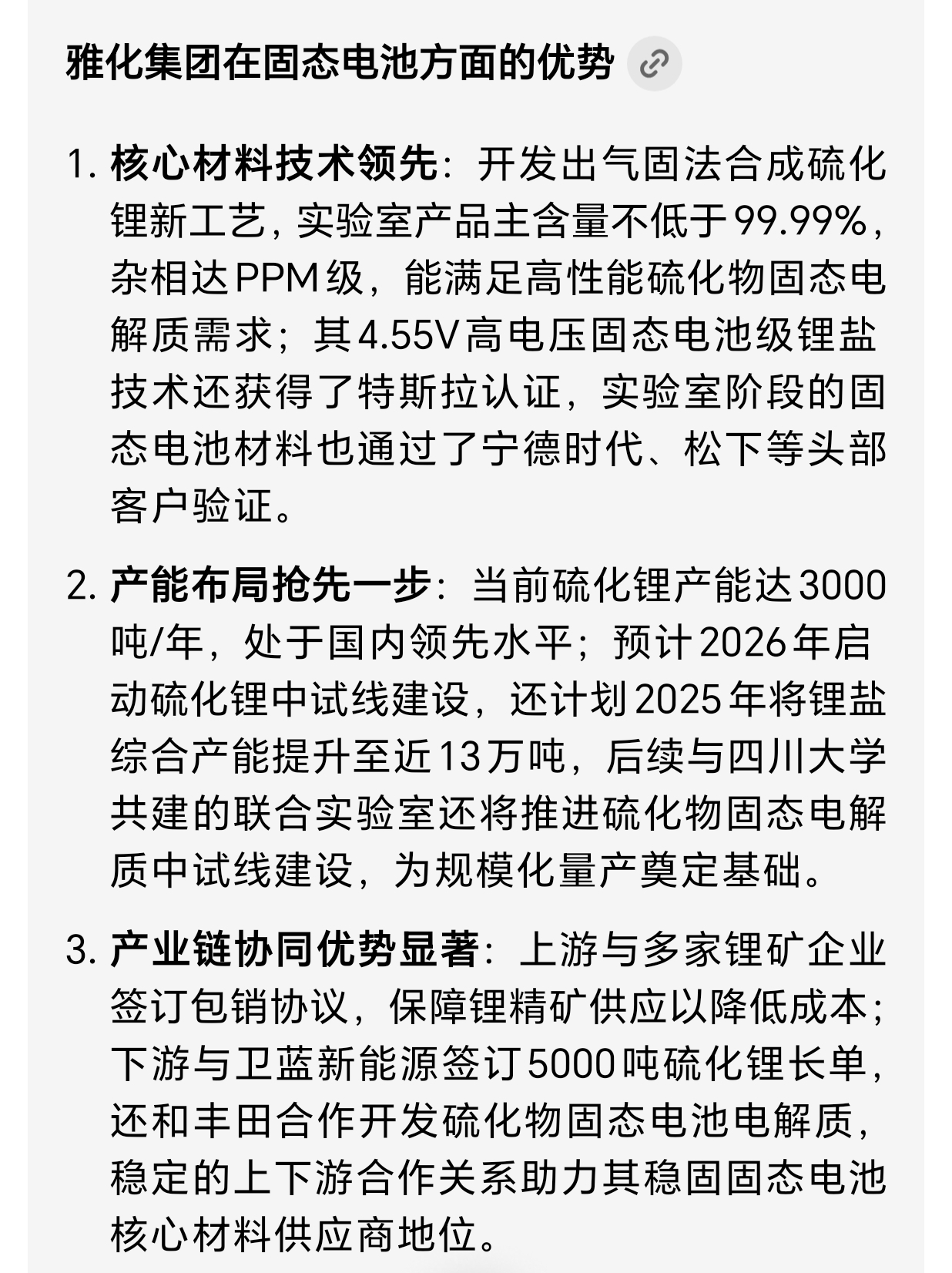 雅化集团在固态电池方面的优势

1. 核心材料技术领先：开发出气固法合成硫化锂新工艺，实验室产品主含量不低于99.99%，杂相达PPM级，能满足高性能硫化物固态电解质需求；其4.55V高电压固态电池级锂盐技术还获得了特斯拉认证，实验室阶段的固态电池材料也通过了宁德时代、松下等头部客户验证。

2. 产能布局抢先一步：当前硫化锂产能达3000吨/年，处于国内领先水平；预计2026年启动硫化锂中试线建设，还计划2025年将锂盐综合产能提升至近13万吨，后续与四川大学共建的联合实验室还将推进硫化物固态电解质中试线建设，为规模化量产奠定基础。

3. 产业链协同优势显著：上游与多家锂矿企业签订包销协议，保障锂精矿供应以降低成本；下游与卫蓝新能源签订5000吨硫化锂长单，还和丰田合作开发硫化物固态电池电解质，稳定的上下游合作关系助力其稳固固态电池核心材料供应商地位。